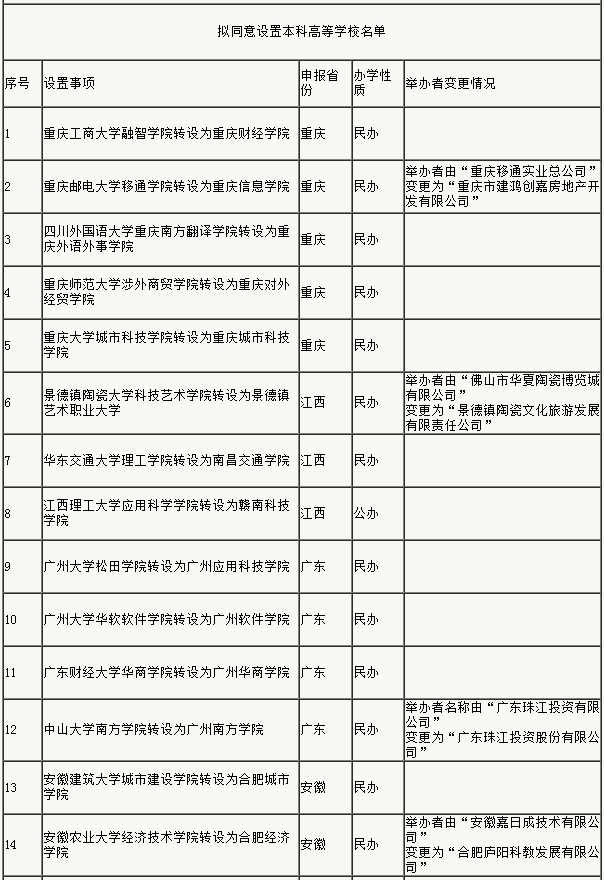 拟同意设置本科高等学校名单

| 序号 | 设置事项 | 申报省份 | 办学性质 | 举办者变更情况 |
|---|---|---|---|---|
| 1 | 重庆工商大学融智学院转设为重庆财经学院 | 重庆 | 民办 | |
| 2 | 重庆邮电大学移通学院转设为重庆信息学院 | 重庆 | 民办 | 举办者由“重庆移通实业总公司”变更为“重庆市建鸿创嘉房地产开发有限公司” |
| 3 | 四川外国语大学重庆南方翻译学院转设为重庆外语外事学院 | 重庆 | 民办 | |
| 4 | 重庆师范大学涉外商贸学院转设为重庆对外经贸学院 | 重庆 | 民办 | |
| 5 | 重庆大学城市科技学院转设为重庆城市科技学院 | 重庆 | 民办 | |
| 6 | 景德镇陶瓷大学科技艺术学院转设为景德镇艺术职业大学 | 江西 | 民办 | 举办者由“佛山市华夏陶瓷博览城有限公司”变更为“景德镇陶瓷文化旅游发展有限责任公司” |
| 7 | 华东交通大学理工学院转设为南昌交通学院 | 江西 | 民办 | |
| 8 | 江西理工大学应用科学学院转设为赣南科技学院 | 江西 | 公办 | |
| 9 | 广州大学松田学院转设为广州应用科技学院 | 广东 | 民办 | |
| 10 | 广州大学华软软件学院转设为广州软件学院 | 广东 | 民办 | |
| 11 | 广东财经大学华商学院转设为广州华商学院 | 广东 | 民办 | |
| 12 | 中山大学南方学院转设为广州南方学院 | 广东 | 民办 | 举办者名称由“广东珠江投资有限公司”变更为“广东珠江投资股份有限公司” |
| 13 | 安徽建筑大学城市建设学院转设为合肥城市学院 | 安徽 | 民办 | |
| 14 | 安徽农业大学经济技术学院转设为合肥经济学院 | 安徽 | 民办 | 举办者由“安徽嘉日成技术有限公司”变更为“合肥庐阳科教发展有限公司” |